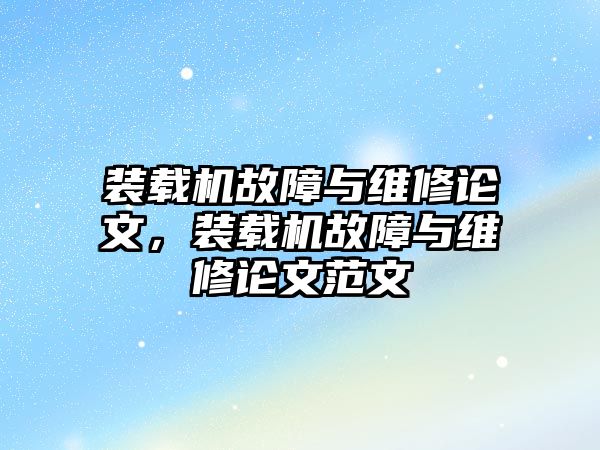 装载机故障与维修论文，装载机故障与维修论文范文